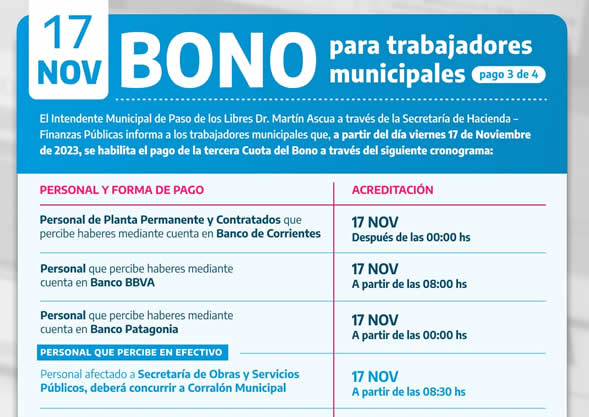 17 NOV

BONO para trabajadores municipales pago 3 de 4

El Intendente Municipal de Paso de los Libres Dr. Martín Ascua a través de la Secretaría de Hacienda – Finanzas Públicas informa a los trabajadores municipales que, a partir del día viernes 17 de Noviembre de 2023, se habilita el pago de la tercera Cuota del Bono a través del siguiente cronograma:

| PERSONAL Y FORMA DE PAGO | ACREDITACIÓN |
|---|---|
| Personal de Planta Permanente y Contratados que percibe haberes mediante cuenta en Banco de Corrientes | 17 NOV Después de las 00:00 hs |
| Personal que percibe haberes mediante cuenta en Banco BBVA | 17 NOV A partir de las 08:00 hs |
| Personal que percibe haberes mediante cuenta en Banco Patagonia | 17 NOV A partir de las 00:00 hs |
| PERSONAL QUE PERCIBE EN EFECTIVO | |
| Personal afectado a Secretaría de Obras y Servicios Públicos, deberá concurrir a Corralón Municipal | 17 NOV A partir de las 08:30 hs |